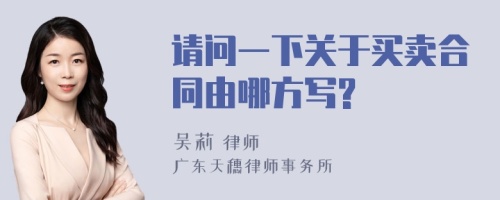 请问一下关于买卖合同由哪方写?

吴莉 律师
广东天穗律师事务所